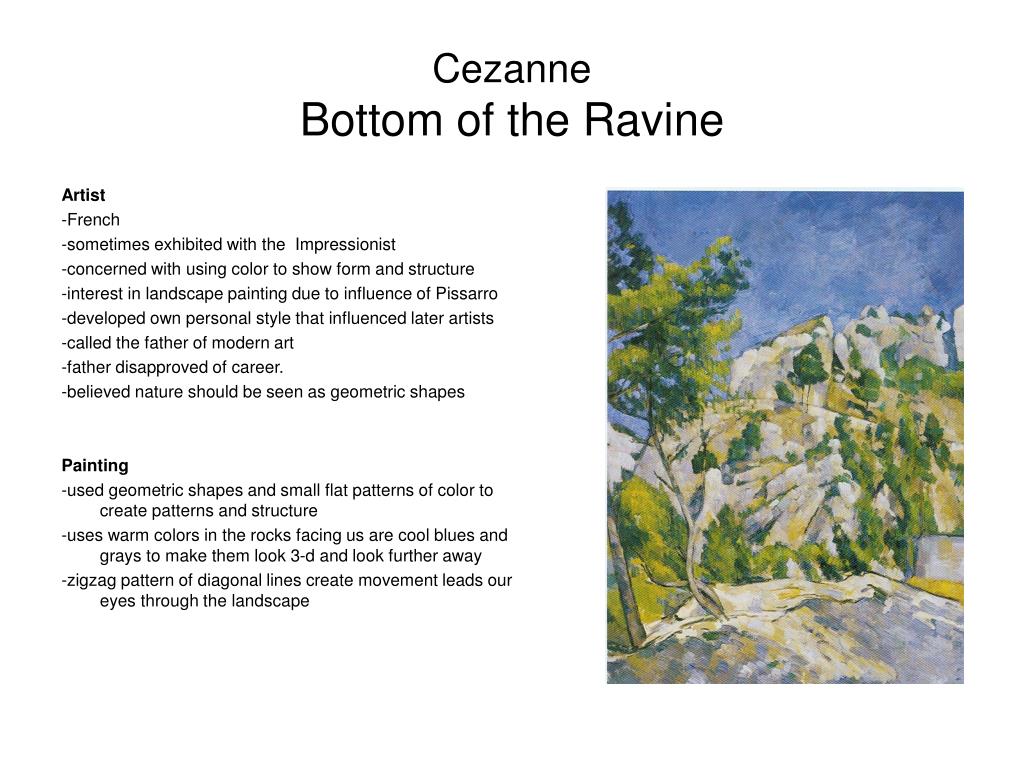 Cezanne
Bottom of the Ravine

Artist
-French
-sometimes exhibited with the Impressionist
-concerned with using color to show form and structure
-interest in landscape painting due to influence of Pissarro
-developed own personal style that influenced later artists
-called the father of modern art
-father disapproved of career.
-believed nature should be seen as geometric shapes

Painting
-used geometric shapes and small flat patterns of color to create patterns and structure
-uses warm colors in the rocks facing us are cool blues and grays to make them look 3-d and look further away
-zigzag pattern of diagonal lines create movement leads our eyes through the landscape